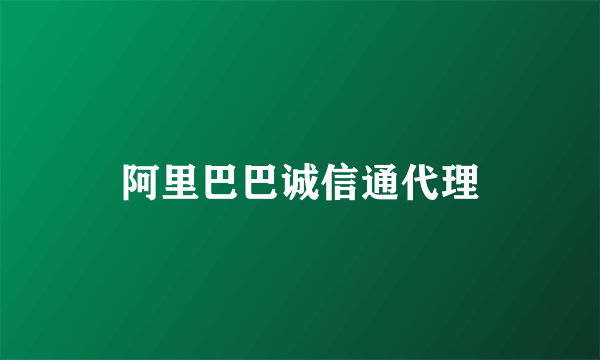 阿里巴巴诚信通代理